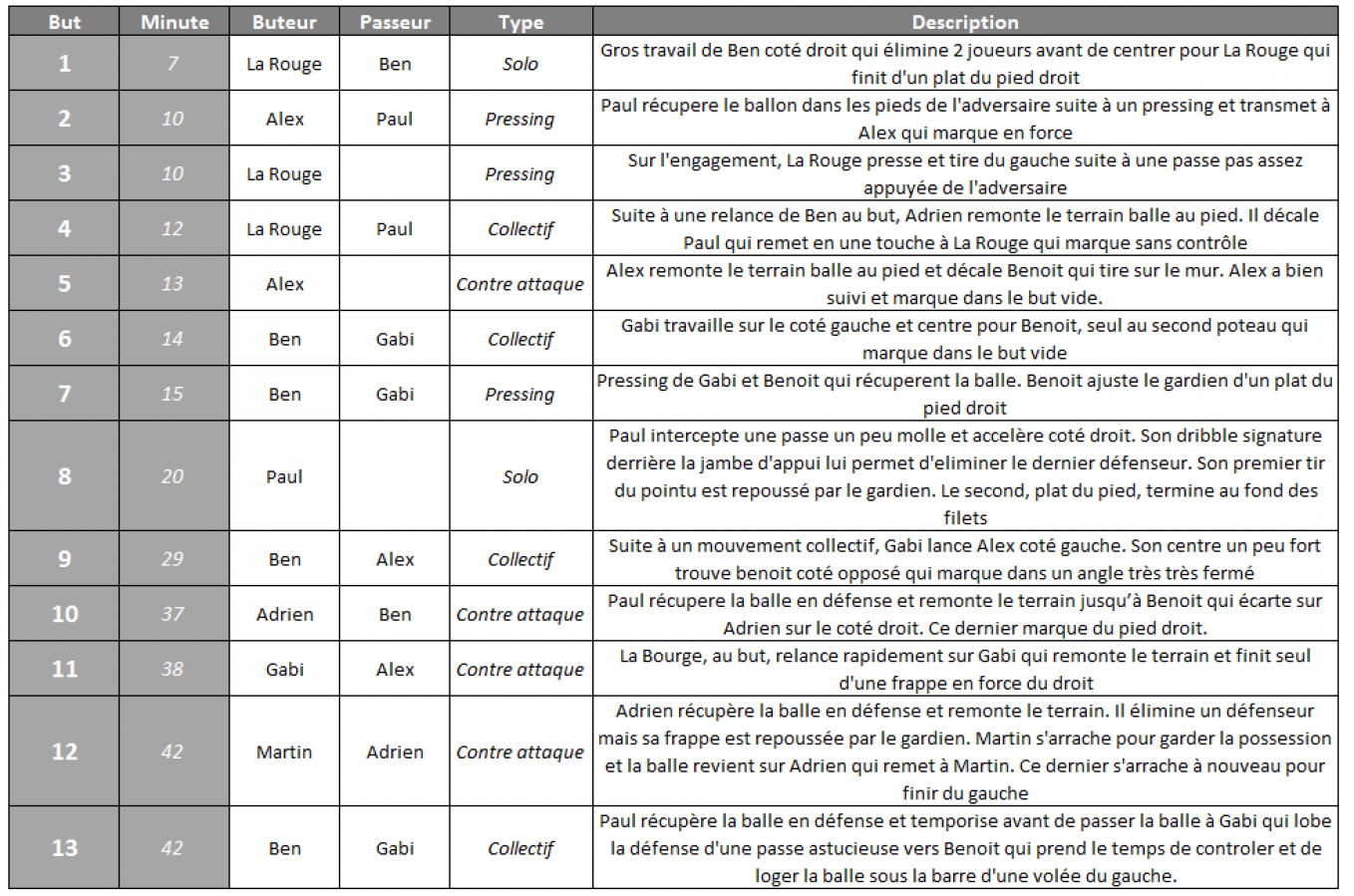 | But | Minute | Buteur | Passeur | Type | Description |
|---|---|---|---|---|---|
| 1 | 7 | La Rouge | Ben | Solo | Gros travail de Ben coté droit qui élimine 2 joueurs avant de centrer pour La Rouge qui finit d'un plat du pied droit |
| 2 | 10 | Alex | Paul | Pressing | Paul récupere le ballon dans les pieds de l'adversaire suite à un pressing et transmet à Alex qui marque en force |
| 3 | 10 | La Rouge | | Pressing | Sur l'engagement, La Rouge presse et tire du gauche suite à une passe pas assez appuyée de l'adversaire |
| 4 | 12 | La Rouge | Paul | Collectif | Suite à une relance de Ben au but, Adrien remonte le terrain balle au pied. Il décale Paul qui remet en une touche à La Rouge qui marque sans contrôle |
| 5 | 13 | Alex | | Contre attaque | Alex remonte le terrain balle au pied et décale Benoit qui tire sur le mur. Alex a bien suivi et marque dans le but vide. |
| 6 | 14 | Ben | Gabi | Collectif | Gabi travaille sur le coté gauche et centre pour Benoit, seul au second poteau qui marque dans le but vide |
| 7 | 15 | Ben | Gabi | Pressing | Pressing de Gabi et Benoit qui récuperent la balle. Benoit ajuste le gardien d'un plat du pied droit |
| 8 | 20 | Paul | | Solo | Paul intercepte une passe un peu molle et accelère coté droit. Son dribble signature derrière la jambe d'appui lui permet d'eliminer le dernier défenseur. Son premier tir du pointu est repoussé par le gardien. Le second, plat du pied, termine au fond des filets |
| 9 | 29 | Ben | Alex | Collectif | Suite à un mouvement collectif, Gabi lance Alex coté gauche. Son centre un peu fort trouve benoit coté opposé qui marque dans un angle très très fermé |
| 10 | 37 | Adrien | Ben | Contre attaque | Paul récupere la balle en défense et remonte le terrain jusqu'à Benoit qui écarte sur Adrien sur le coté droit. Ce dernier marque du pied droit. |
| 11 | 38 | Gabi | Alex | Contre attaque | La Bourge, au but, relance rapidement sur Gabi qui remonte le terrain et finit seul d'une frappe en force du droit |
| 12 | 42 | Martin | Adrien | Contre attaque | Adrien récupère la balle en défense et remonte le terrain. Il élimine un défenseur mais sa frappe est repoussée par le gardien. Martin s'arrache pour garder la possession et la balle revient sur Adrien qui remet à Martin. Ce dernier s'arrache à nouveau pour finir du gauche |
| 13 | 42 | Ben | Gabi | Collectif | Paul récupère la balle en défense et temporise avant de passer la balle à Gabi qui lobe la défense d'une passe astucieuse vers Benoit qui prend le temps de controler et de loger la balle sous la barre d'une volée du gauche. |